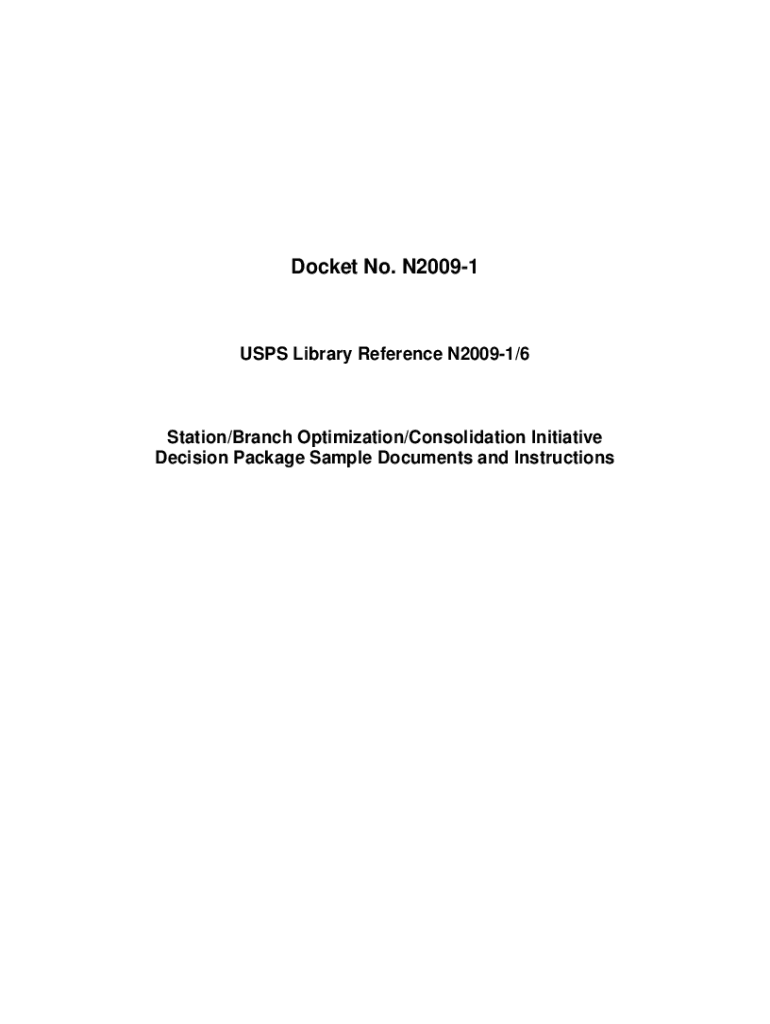 Docket No. N2009-1

USPS Library Reference N2009-1/6

Station/Branch Optimization/Consolidation Initiative
Decision Package Sample Documents and Instructions